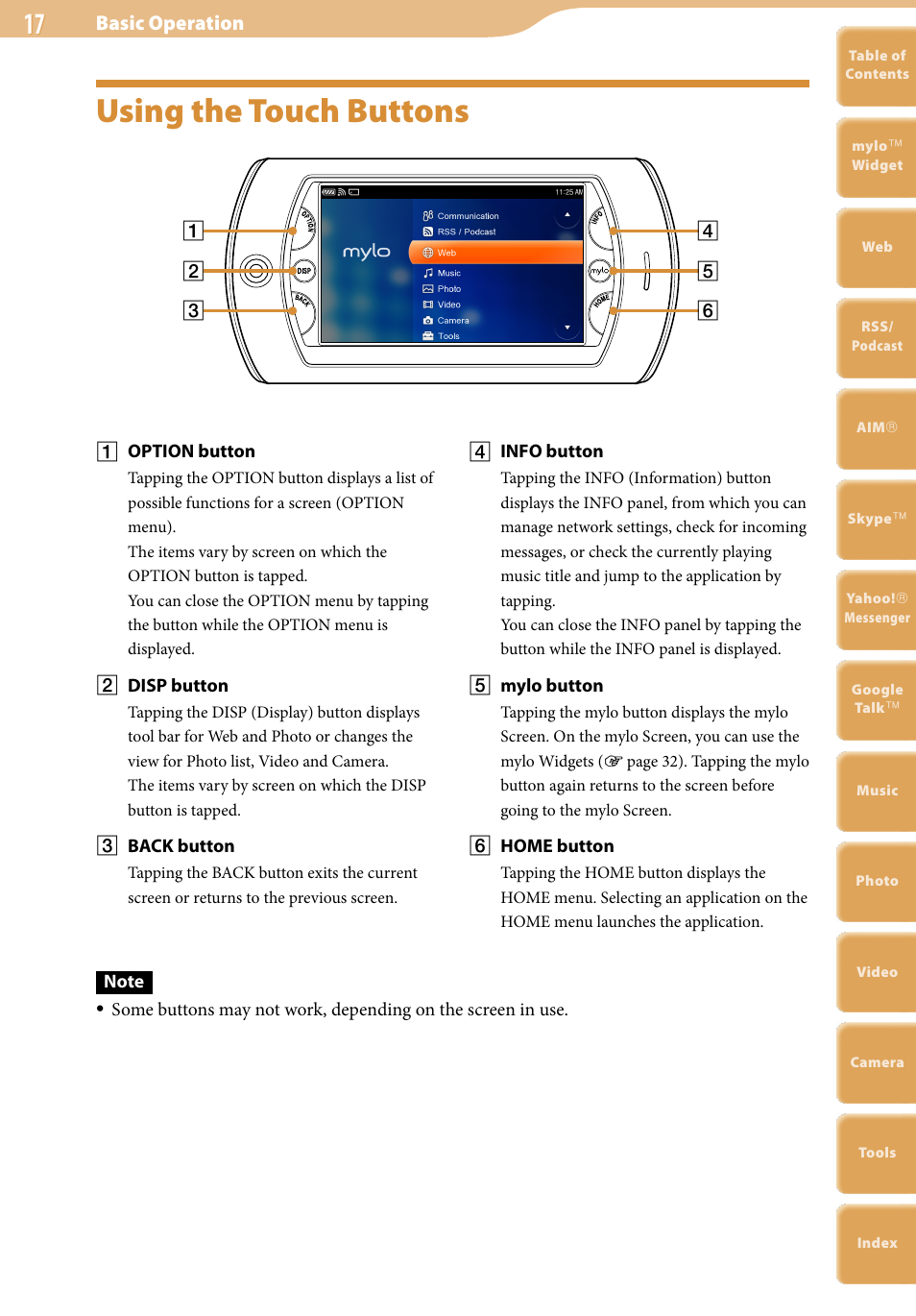 17 Basic Operation

Using the Touch Buttons

1
2
3
4
5
6

OPTION
DISP
BACK
INFO
mylo
HOME

11:25 AM
mylo
Communication
RSS / Podcast
Web
Music
Photo
Video
Camera
Tools

1 OPTION button
Tapping the OPTION button displays a list of possible functions for a screen (OPTION menu).
The items vary by screen on which the OPTION button is tapped.
You can close the OPTION menu by tapping the button while the OPTION menu is displayed.

2 DISP button
Tapping the DISP (Display) button displays tool bar for Web and Photo or changes the view for Photo list, Video and Camera.
The items vary by screen on which the DISP button is tapped.

3 BACK button
Tapping the BACK button exits the current screen or returns to the previous screen.

4 INFO button
Tapping the INFO (Information) button displays the INFO panel, from which you can manage network settings, check for incoming messages, or check the currently playing music title and jump to the application by tapping.
You can close the INFO panel by tapping the button while the INFO panel is displayed.

5 mylo button
Tapping the mylo button displays the mylo Screen. On the mylo Screen, you can use the mylo Widgets (☞ page 32). Tapping the mylo button again returns to the screen before going to the mylo Screen.

6 HOME button
Tapping the HOME button displays the HOME menu. Selecting an application on the HOME menu launches the application.

Note
• Some buttons may not work, depending on the screen in use.

Table of Contents
mylo™ Widget
Web
RSS/ Podcast
AIM®
Skype™
Yahoo!® Messenger
Google Talk™
Music
Photo
Video
Camera
Tools
Index